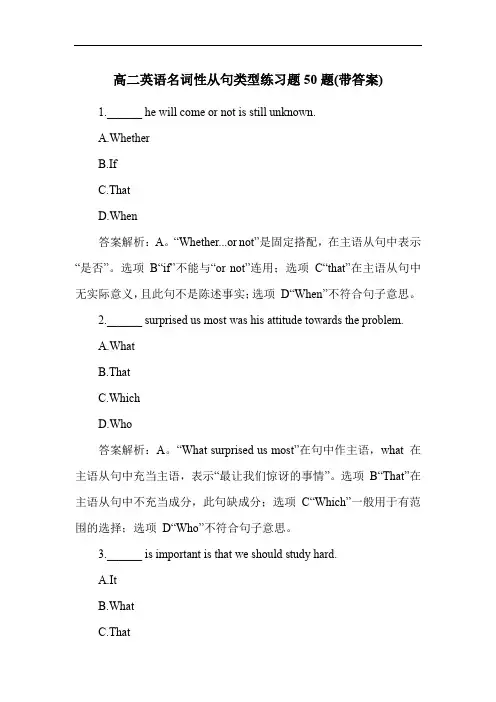 高二英语名词性从句类型练习题 50 题(带答案)

1.______ he will come or not is still unknown.

A.Whether

B.If

C.That

D.When

答案解析：A。“Whether...or not”是固定搭配，在主语从句中表示“是否”。选项 B“if”不能与“or not”连用；选项 C“that”在主语从句中无实际意义，且此句不是陈述事实；选项 D“When”不符合句子意思。

2.______ surprised us most was his attitude towards the problem.

A.What

B.That

C.Which

D.Who

答案解析：A。“What surprised us most”在句中作主语，what 在主语从句中充当主语，表示“最让我们惊讶的事情”。选项 B“That”在主语从句中不充当成分，此句缺成分；选项 C“Which”一般用于有范围的选择；选项 D“Who”不符合句子意思。

3.______ is important is that we should study hard.

A.It

B.What

C.That